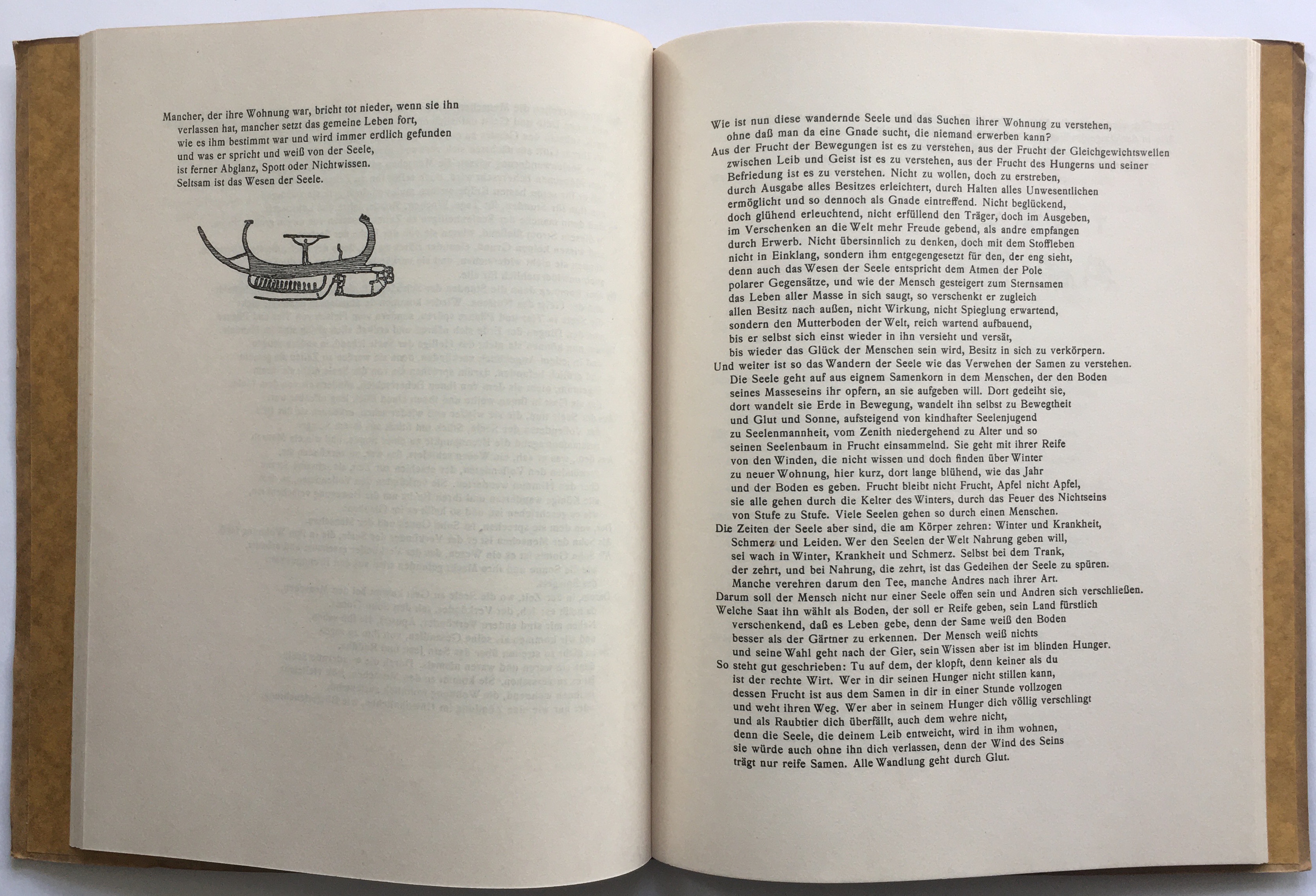 Mancher, der ihre Wohnung war, bricht tot nieder, wenn sie ihn verlassen hat, mancher setzt das gemeine Leben fort, wie es ihm bestimmt war und wird immer erdlich gefunden und was er spricht und weiß von der Seele, ist ferner Abglanz, Spott oder Nichtwissen. Seltsam ist das Wesen der Seele.

Wie ist nun diese wandernde Seele und das Suchen ihrer Wohnung zu verstehen, ohne daß man da eine Gnade sucht, die niemand erwerben kann?
Aus der Frucht der Bewegungen ist es zu verstehen, aus der Frucht der Gleichgewichtswellen zwischen Leib und Geist ist es zu verstehen, aus der Frucht des Hungerns und seiner Befriedung ist es zu verstehen. Nicht zu wollen, doch zu erstreben, durch Ausgabe alles Besitzes erleichtert, durch Halten alles Unwesentlichen ermöglicht und so dennoch als Gnade eintreffend. Nicht beglückend, doch glühend erleuchtend, nicht erfüllend den Träger, doch im Ausgeben, im Verschenken an die Welt mehr Freude gebend, als andre empfangen durch Erwerb. Nicht übersinnlich zu denken, doch mit dem Stoffleben nicht in Einklang, sondern ihm entgegengesetzt für den, der eng sieht, denn auch das Wesen der Seele entspricht dem Atmen der Pole polarer Gegensätze, und wie der Mensch gesteigert zum Sternsamen das Leben aller Masse in sich saugt, so verschenkt er zugleich allen Besitz nach außen, nicht Wirkung, nicht Spieglung erwartend, sondern den Mutterboden der Welt, reich wartend aufbauend, bis er selbst sich einst wieder in ihn versieht und versät, bis wieder das Glück der Menschen sein wird, Besitz in sich zu verkörpern.
Und weiter ist so das Wandern der Seele wie das Verwehen der Samen zu verstehen. Die Seele geht auf aus eignem Samenkorn in dem Menschen, der den Boden seines Masseseins ihr opfern, an sie aufgeben will. Dort gedeiht sie, dort wandelt sie Erde in Bewegung, wandelt ihn selbst zu Bewegtheit und Glut und Sonne, aufsteigend von kindhafter Seelenjugend zu Seelenmannheit, vom Zenith niedergehend zu Alter und so seinen Seelenbaum in Frucht einsammelnd. Sie geht mit ihrer Reife von den Winden, die nicht wissen und doch finden über Winter zu neuer Wohnung, hier kurz, dort lange blühend, wie das Jahr und der Boden es geben. Frucht bleibt nicht Frucht, Apfel nicht Apfel, sie alle gehen durch die Kelter des Winters, durch das Feuer des Nichtseins von Stufe zu Stufe. Viele Seelen gehen so durch einen Menschen.
Die Zeiten der Seele aber sind, die am Körper zehren: Winter und Krankheit, Schmerz und Leiden. Wer den Seelen der Welt Nahrung geben will, sei wach in Winter, Krankheit und Schmerz. Selbst bei dem Trank, der zehrt, und bei Nahrung, die zehrt, ist das Gedeihen der Seele zu spüren. Manche verehren darum den Tee, manche Andres nach ihrer Art.
Darum soll der Mensch nicht nur einer Seele offen sein und Andren sich verschließen.
Welche Saat ihn wählt als Boden, der soll er Reife geben, sein Land fürstlich verschenkend, daß es Leben gebe, denn der Same weiß den Boden besser als der Gärtner zu erkennen. Der Mensch weiß nichts und seine Wahl geht nach der Gier, sein Wissen aber ist im blinden Hunger.
So steht gut geschrieben: Tu auf dem, der klopft, denn keiner als du ist der rechte Wirt. Wer in dir seinen Hunger nicht stillen kann, dessen Frucht ist aus dem Samen in dir in einer Stunde vollzogen und weht ihren Weg. Wer aber in seinem Hunger dich völlig verschlingt und als Raubtier dich überfällt, auch dem wehre nicht, denn die Seele, die deinem Leib entweicht, wird in ihm wohnen, sie würde auch ohne ihn dich verlassen, denn der Wind des Seins trägt nur reife Samen. Alle Wandlung geht durch Glut.